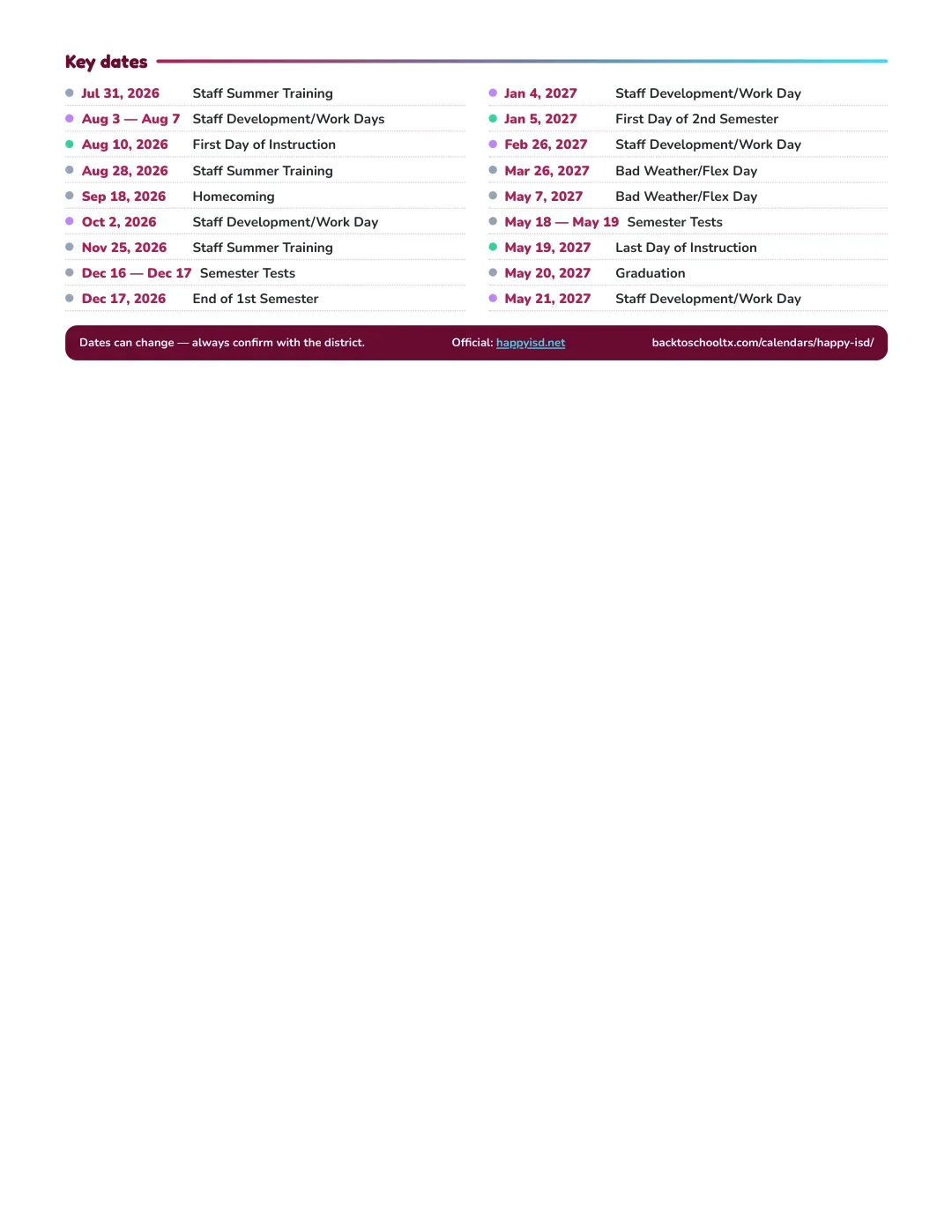 Key dates

• Jul 31, 2026 Staff Summer Training
• Aug 3 — Aug 7 Staff Development/Work Days
• Aug 10, 2026 First Day of Instruction
• Aug 28, 2026 Staff Summer Training
• Sep 18, 2026 Homecoming
• Oct 2, 2026 Staff Development/Work Day
• Nov 25, 2026 Staff Summer Training
• Dec 16 — Dec 17 Semester Tests
• Dec 17, 2026 End of 1st Semester

• Jan 4, 2027 Staff Development/Work Day
• Jan 5, 2027 First Day of 2nd Semester
• Feb 26, 2027 Staff Development/Work Day
• Mar 26, 2027 Bad Weather/Flex Day
• May 7, 2027 Bad Weather/Flex Day
• May 18 — May 19 Semester Tests
• May 19, 2027 Last Day of Instruction
• May 20, 2027 Graduation
• May 21, 2027 Staff Development/Work Day

Dates can change — always confirm with the district. Official: happyisd.net backtoschooltx.com/calendars/happy-isd/